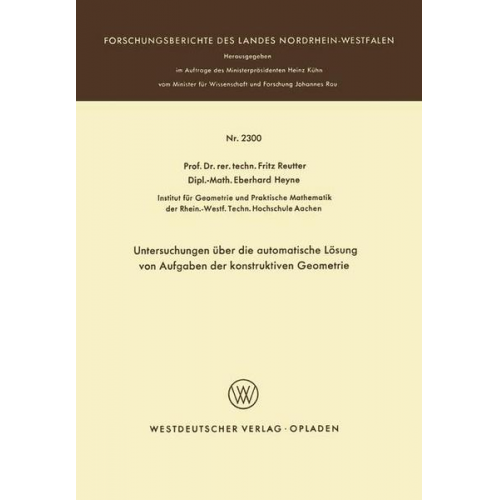 FORSCHUNGSBERICHTE DES LANDES NORDRHEIN-WESTFALEN

Herausgegeben
im Auftrage des Ministerpräsidenten Heinz Kühn
vom Minister für Wissenschaft und Forschung Johannes Rau

Nr. 2300

Prof. Dr. rer. techn. Fritz Reutter
Dipl.-Math. Eberhard Heyne

Institut für Geometrie und Praktische Mathematik
der Rhein.-Westf. Techn. Hochschule Aachen

Untersuchungen über die automatische Lösung von Aufgaben der konstruktiven Geometrie

WV

WESTDEUTSCHER VERLAG · OPLADEN